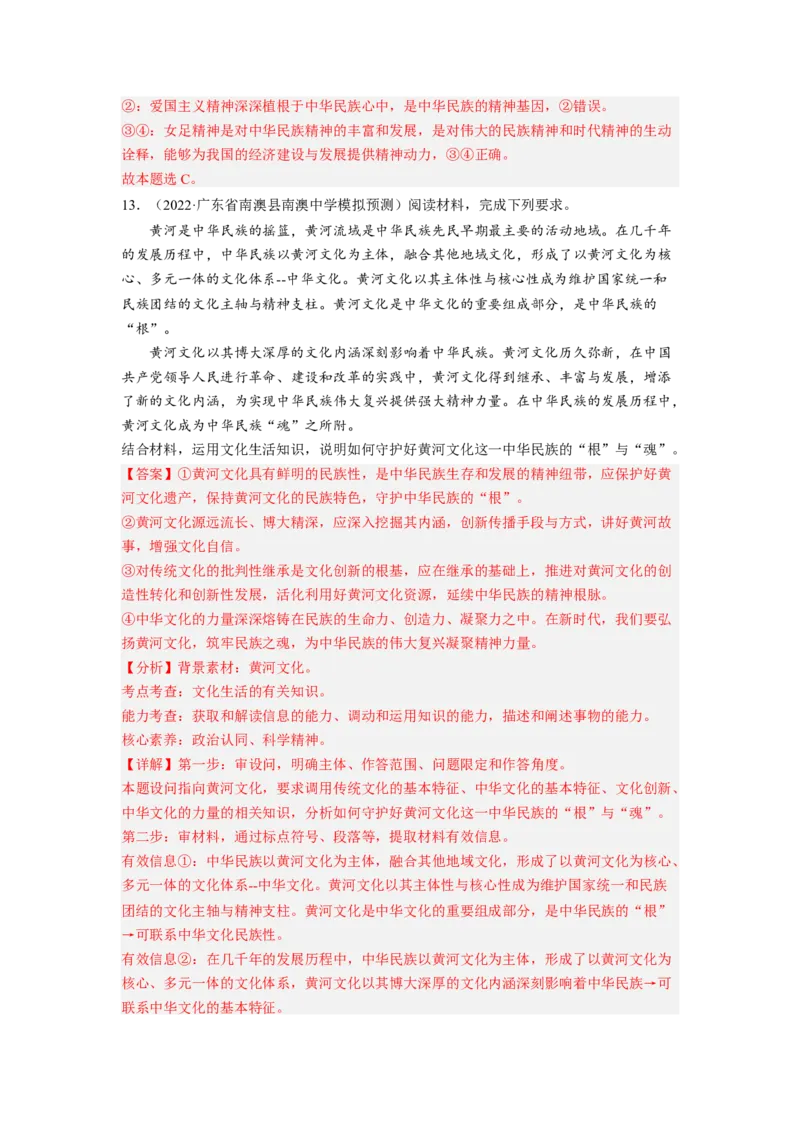 ②：爱国主义精神深深植根于中华民族心中，是中华民族的精神基因，②错误。
③④：女足精神是对中华民族精神的丰富和发展，是对伟大的民族精神和时代精神的生动诠释，能够为我国的经济建设与发展提供精神动力，③④正确。
故本题选 C。

13．（2022·广东省南澳县南澳中学模拟预测）阅读材料，完成下列要求。

黄河是中华民族的摇篮，黄河流域是中华民族先民早期最主要的活动地域。在几千年的发展历程中，中华民族以黄河文化为主体，融合其他地域文化，形成了以黄河文化为核心、多元一体的文化体系--中华文化。黄河文化以其主体性与核心性成为维护国家统一和民族团结的文化主轴与精神支柱。黄河文化是中华文化的重要组成部分，是中华民族的“根”。

黄河文化以其博大深厚的文化内涵深刻影响着中华民族。黄河文化历久弥新，在中国共产党领导人民进行革命、建设和改革的实践中，黄河文化得到继承、丰富与发展，增添了新的文化内涵，为实现中华民族伟大复兴提供强大精神力量。在中华民族的发展历程中，黄河文化成为中华民族“魂”之所附。

结合材料，运用文化生活知识，说明如何守护好黄河文化这一中华民族的“根”与“魂”。

【答案】①黄河文化具有鲜明的民族性，是中华民族生存和发展的精神纽带，应保护好黄河文化遗产，保持黄河文化的民族特色，守护中华民族的“根”。
②黄河文化源远流长、博大精深，应深入挖掘其内涵，创新传播手段与方式，讲好黄河故事，增强文化自信。
③对传统文化的批判性继承是文化创新的根基，应在继承的基础上，推进对黄河文化的创造性转化和创新性发展，活化利用好黄河文化资源，延续中华民族的精神根脉。
④中华文化的力量深深熔铸在民族的生命力、创造力、凝聚力之中。在新时代，我们要弘扬黄河文化，筑牢民族之魂，为中华民族的伟大复兴凝聚精神力量。
【分析】背景素材：黄河文化。
考点考查：文化生活的有关知识。
能力考查：获取和解读信息的能力、调动和运用知识的能力，描述和阐述事物的能力。
核心素养：政治认同、科学精神。
【详解】第一步：审设问，明确主体、作答范围、问题限定和作答角度。
本题设问指向黄河文化，要求调用传统文化的基本特征、中华文化的基本特征、文化创新、中华文化的力量的相关知识，分析如何守护好黄河文化这一中华民族的“根”与“魂”。
第二步：审材料，通过标点符号、段落等，提取材料有效信息。
有效信息①：中华民族以黄河文化为主体，融合其他地域文化，形成了以黄河文化为核心、多元一体的文化体系--中华文化。黄河文化以其主体性与核心性成为维护国家统一和民族团结的文化主轴与精神支柱。黄河文化是中华文化的重要组成部分，是中华民族的“根”→可联系中华文化民族性。
有效信息②：在几千年的发展历程中，中华民族以黄河文化为主体，形成了以黄河文化为核心、多元一体的文化体系，黄河文化以其博大深厚的文化内涵深刻影响着中华民族→可联系中华文化的基本特征。